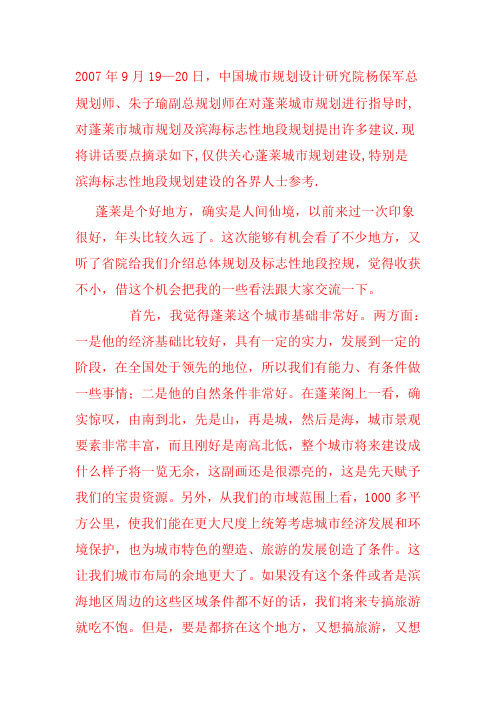 2007 年 9 月 19—20 日，中国城市规划设计研究院杨保军总规划师、朱子瑜副总规划师在对蓬莱城市规划进行指导时,对蓬莱市城市规划及滨海标志性地段规划提出许多建议.现将讲话要点摘录如下,仅供关心蓬莱城市规划建设,特别是滨海标志性地段规划建设的各界人士参考.

蓬莱是个好地方，确实是人间仙境，以前来过一次印象很好，年头比较久远了。这次能够有机会看了不少地方，又听了省院给我们介绍总体规划及标志性地段控规，觉得收获不小，借这个机会把我的一些看法跟大家交流一下。

首先，我觉得蓬莱这个城市基础非常好。两方面：一是他的经济基础比较好，具有一定的实力，发展到一定的阶段，在全国处于领先的地位，所以我们有能力、有条件做一些事情；二是他的自然条件非常好。在蓬莱阁上一看，确实惊叹，由南到北，先是山，再是城，然后是海，城市景观要素非常丰富，而且刚好是南高北低，整个城市将来建设成什么样子将一览无余，这副画还是很漂亮的，这是先天赋予我们的宝贵资源。另外，从我们的市域范围上看，1000 多平方公里，使我们能在更大尺度上统筹考虑城市经济发展和环境保护，也为城市特色的塑造、旅游的发展创造了条件。这让我们城市布局的余地更大了。如果没有这个条件或者是滨海地区周边的这些区域条件都不好的话，我们将来专搞旅游就吃不饱。但是，要是都挤在这个地方，又想搞旅游，又想